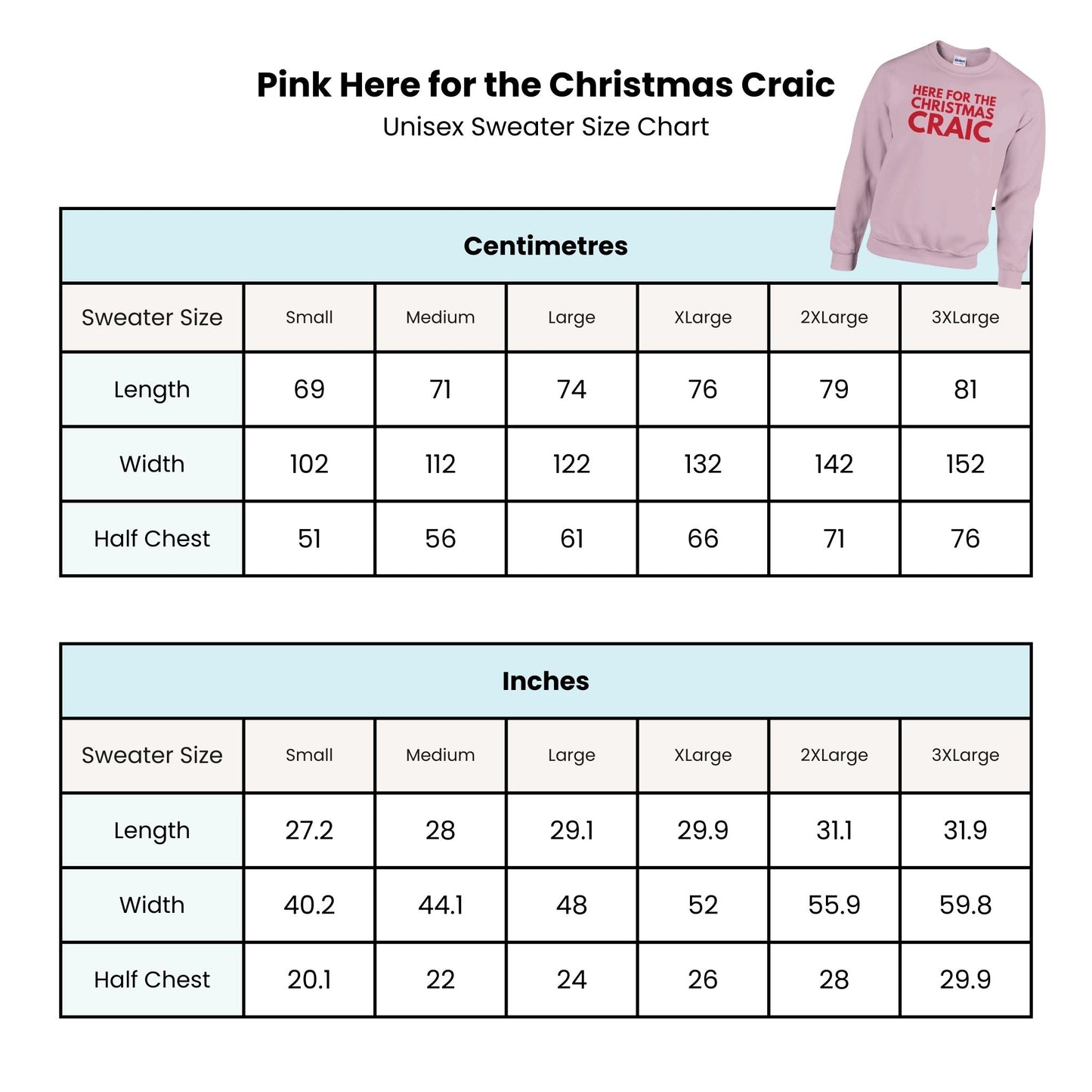 Pink Here for the Christmas Craic
Unisex Sweater Size Chart

HERE FOR THE CHRISTMAS CRAIC

Centimetres

| Sweater Size | Small | Medium | Large | XLarge | 2XLarge | 3XLarge |
|---|---|---|---|---|---|---|
| Length | 69 | 71 | 74 | 76 | 79 | 81 |
| Width | 102 | 112 | 122 | 132 | 142 | 152 |
| Half Chest | 51 | 56 | 61 | 66 | 71 | 76 |

Inches

| Sweater Size | Small | Medium | Large | XLarge | 2XLarge | 3XLarge |
|---|---|---|---|---|---|---|
| Length | 27.2 | 28 | 29.1 | 29.9 | 31.1 | 31.9 |
| Width | 40.2 | 44.1 | 48 | 52 | 55.9 | 59.8 |
| Half Chest | 20.1 | 22 | 24 | 26 | 28 | 29.9 |